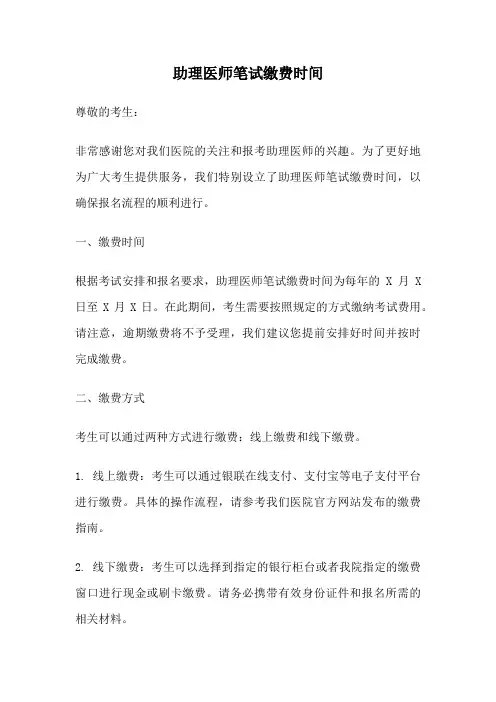 助理医师笔试缴费时间

尊敬的考生：

非常感谢您对我们医院的关注和报考助理医师的兴趣。为了更好地为广大考生提供服务，我们特别设立了助理医师笔试缴费时间，以确保报名流程的顺利进行。

一、缴费时间

根据考试安排和报名要求，助理医师笔试缴费时间为每年的 X 月 X 日至 X 月 X 日。在此期间，考生需要按照规定的方式缴纳考试费用。请注意，逾期缴费将不予受理，我们建议您提前安排好时间并按时完成缴费。

二、缴费方式

考生可以通过两种方式进行缴费：线上缴费和线下缴费。

1. 线上缴费：考生可以通过银联在线支付、支付宝等电子支付平台进行缴费。具体的操作流程，请参考我们医院官方网站发布的缴费指南。

2. 线下缴费：考生可以选择到指定的银行柜台或者我院指定的缴费窗口进行现金或刷卡缴费。请务必携带有效身份证件和报名所需的相关材料。